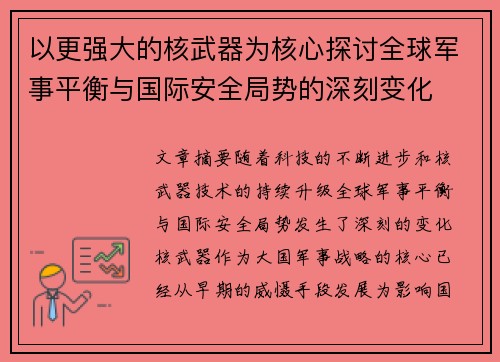 以更强大的核武器为核心探讨全球军事平衡与国际安全局势的深刻变化

文章摘要随着科技的不断进步和核武器技术的持续升级全球军事平衡与国际安全局势发生了深刻的变化核武器作为大国军事战略的核心已经从早期的威慑手段发展为影响国